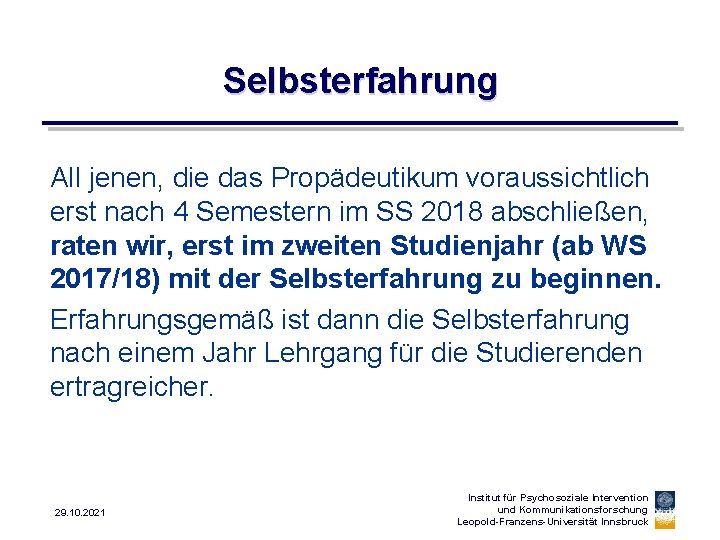 Selbsterfahrung

All jenen, die das Propädeutikum voraussichtlich erst nach 4 Semestern im SS 2018 abschließen, raten wir, erst im zweiten Studienjahr (ab WS 2017/18) mit der Selbsterfahrung zu beginnen.

Erfahrungsgemäß ist dann die Selbsterfahrung nach einem Jahr Lehrgang für die Studierenden ertragreicher.

29.10.2021

Institut für Psychosoziale Intervention
und Kommunikationsforschung
Leopold-Franzens-Universität Innsbruck